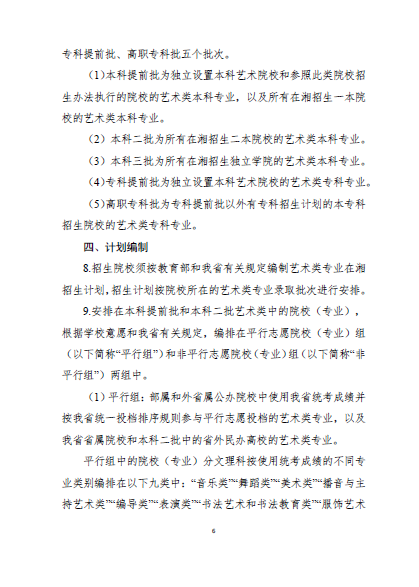 专科提前批、高职专科批五个批次。

（1）本科提前批为独立设置本科艺术院校和参照此类院校招生办法执行的院校的艺术类本科专业，以及所有在湘招生一本院校的艺术类本科专业。

（2）本科二批为所有在湘招生二本院校的艺术类本科专业。

（3）本科三批为所有在湘招生独立学院的艺术类本科专业。

（4）专科提前批为独立设置本科艺术院校的艺术类专科专业。

（5）高职专科批为专科提前批以外有专科招生计划的本专科招生院校的艺术类专科专业。

四、计划编制

8.招生院校须按教育部和我省有关规定编制艺术类专业在湘招生计划，招生计划按院校所在的艺术类专业录取批次进行安排。

9.安排在本科提前批和本科二批艺术类中的院校（专业），根据学校意愿和我省有关规定，编排在平行志愿院校（专业）组（以下简称“平行组”）和非平行志愿院校（专业）组（以下简称“非平行组”）两组中。

（1）平行组：部属和外省属公办院校中使用我省统考成绩并按我省统一投档排序规则参与平行志愿投档的艺术类专业，以及我省省属院校和本科二批中的省外民办高校的艺术类专业。

平行组中的院校（专业）分文理科按使用统考成绩的不同专业类别编排在以下九类中：“音乐类”“舞蹈类”“美术类”“播音与主持艺术类”“编导类”“表演类”“书法艺术和书法教育类”“服饰艺术

6